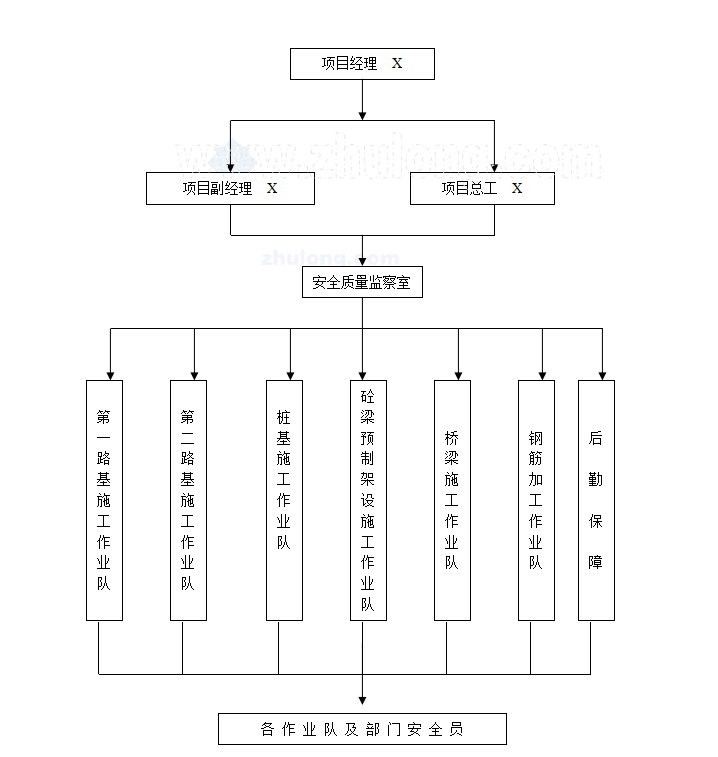 项目经理　X

www.zhulong.com

项目副经理　X

项目总工　X

zhulong.com

安全质量监察室

第一路基施工作业队

第二路基施工作业队

桩基施工作业队

砼梁预制架设施工作业队

桥梁施工作业队

钢筋加工作业队

后勤保障

各作业队及部门安全员